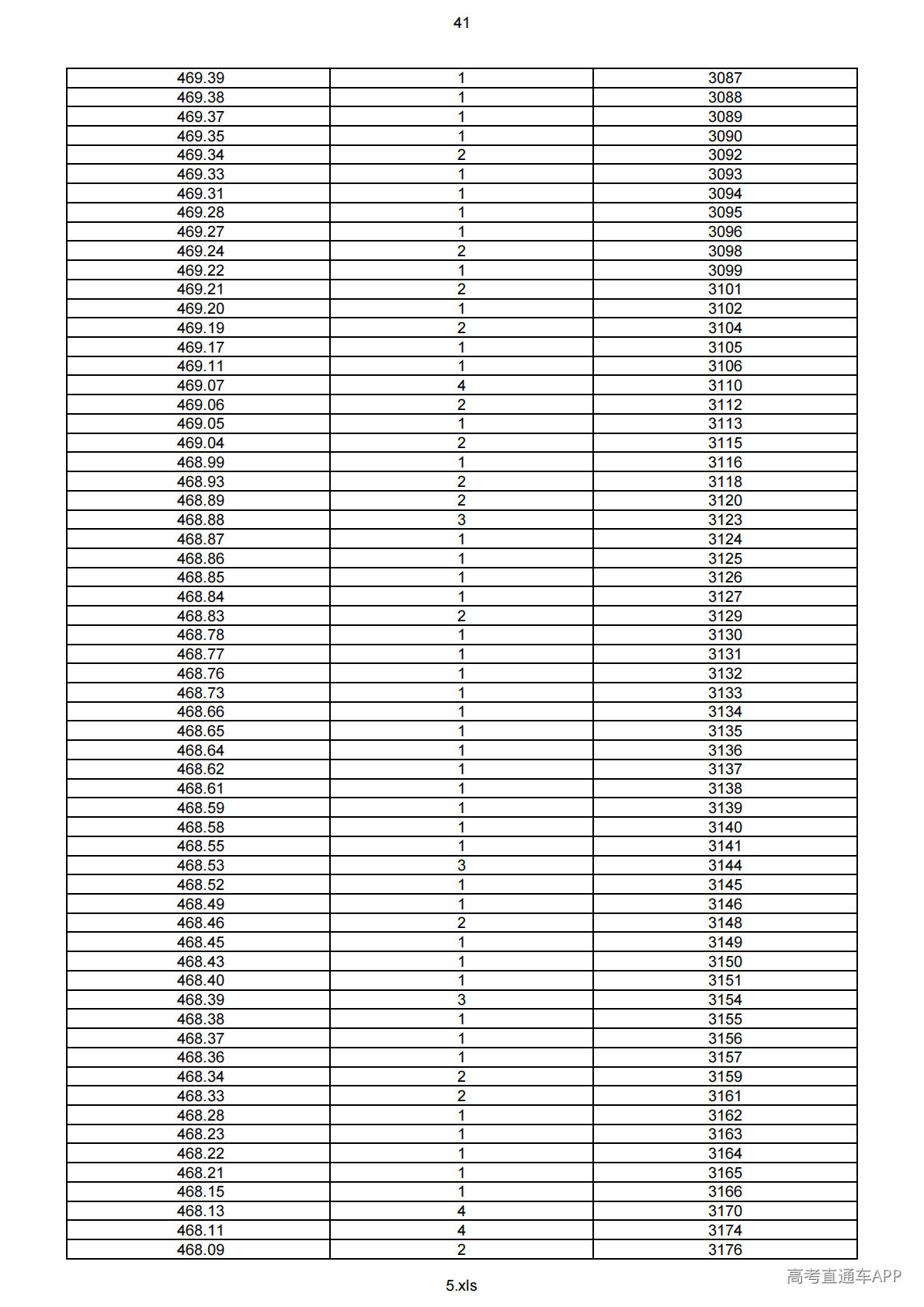 41

| 469.39 | 1 | 3087 |
|---|---|---|
| 469.38 | 1 | 3088 |
| 469.37 | 1 | 3089 |
| 469.35 | 1 | 3090 |
| 469.34 | 2 | 3092 |
| 469.33 | 1 | 3093 |
| 469.31 | 1 | 3094 |
| 469.28 | 1 | 3095 |
| 469.27 | 1 | 3096 |
| 469.24 | 2 | 3098 |
| 469.22 | 1 | 3099 |
| 469.21 | 2 | 3101 |
| 469.20 | 1 | 3102 |
| 469.19 | 2 | 3104 |
| 469.17 | 1 | 3105 |
| 469.11 | 1 | 3106 |
| 469.07 | 4 | 3110 |
| 469.06 | 2 | 3112 |
| 469.05 | 1 | 3113 |
| 469.04 | 2 | 3115 |
| 468.99 | 1 | 3116 |
| 468.93 | 2 | 3118 |
| 468.89 | 2 | 3120 |
| 468.88 | 3 | 3123 |
| 468.87 | 1 | 3124 |
| 468.86 | 1 | 3125 |
| 468.85 | 1 | 3126 |
| 468.84 | 1 | 3127 |
| 468.83 | 2 | 3129 |
| 468.78 | 1 | 3130 |
| 468.77 | 1 | 3131 |
| 468.76 | 1 | 3132 |
| 468.73 | 1 | 3133 |
| 468.66 | 1 | 3134 |
| 468.65 | 1 | 3135 |
| 468.64 | 1 | 3136 |
| 468.62 | 1 | 3137 |
| 468.61 | 1 | 3138 |
| 468.59 | 1 | 3139 |
| 468.58 | 1 | 3140 |
| 468.55 | 1 | 3141 |
| 468.53 | 3 | 3144 |
| 468.52 | 1 | 3145 |
| 468.49 | 1 | 3146 |
| 468.46 | 2 | 3148 |
| 468.45 | 1 | 3149 |
| 468.43 | 1 | 3150 |
| 468.40 | 1 | 3151 |
| 468.39 | 3 | 3154 |
| 468.38 | 1 | 3155 |
| 468.37 | 1 | 3156 |
| 468.36 | 1 | 3157 |
| 468.34 | 2 | 3159 |
| 468.33 | 2 | 3161 |
| 468.28 | 1 | 3162 |
| 468.23 | 1 | 3163 |
| 468.22 | 1 | 3164 |
| 468.21 | 1 | 3165 |
| 468.15 | 1 | 3166 |
| 468.13 | 4 | 3170 |
| 468.11 | 4 | 3174 |
| 468.09 | 2 | 3176 |

5.xls

高考直通车APP